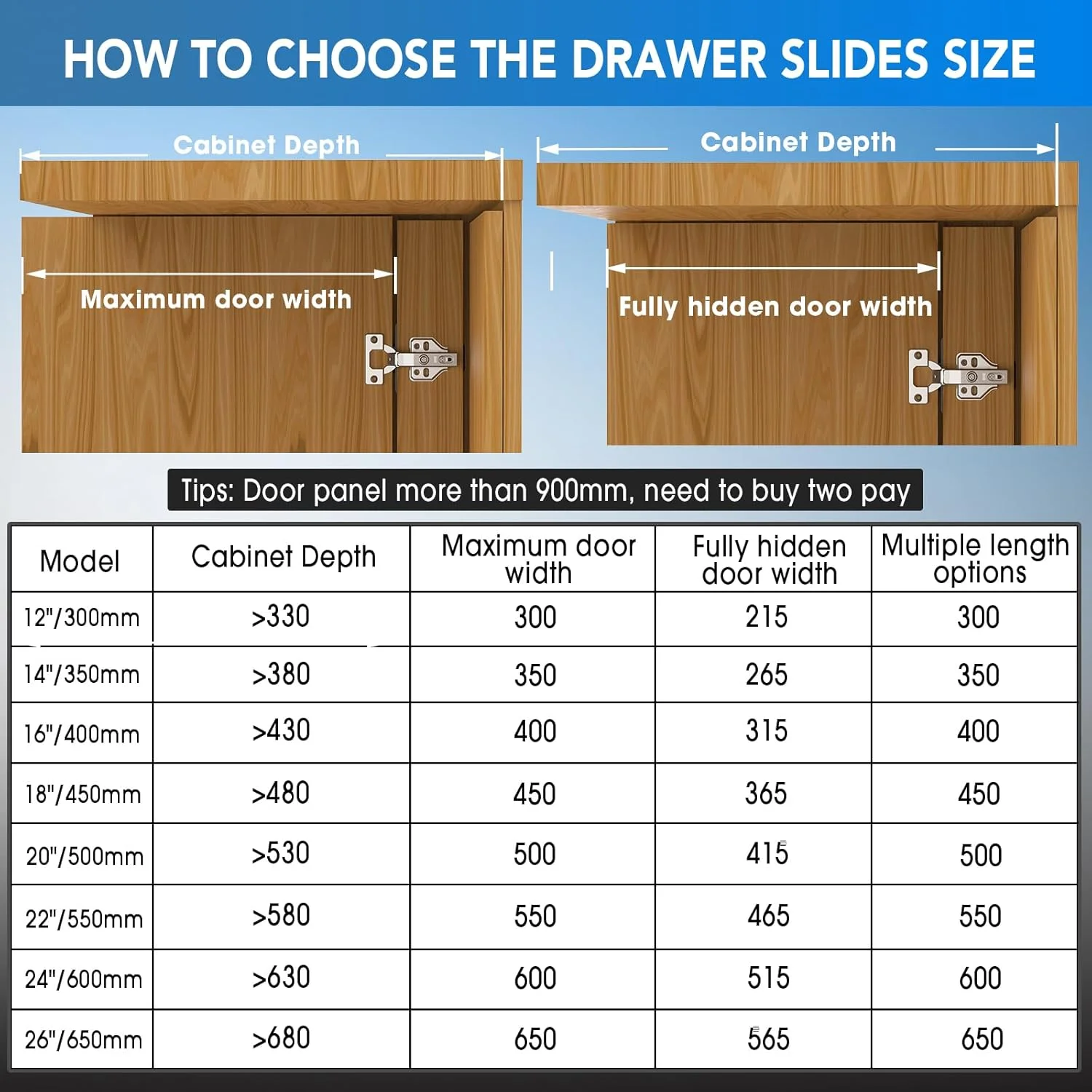 HOW TO CHOOSE THE DRAWER SLIDES SIZE

Cabinet Depth

Maximum door width

Cabinet Depth

Fully hidden door width

Tips: Door panel more than 900mm, need to buy two pay

| Model | Cabinet Depth | Maximum door width | Fully hidden door width | Multiple length options |
|---|---|---|---|---|
| 12"/300mm | >330 | 300 | 215 | 300 |
| 14"/350mm | >380 | 350 | 265 | 350 |
| 16"/400mm | >430 | 400 | 315 | 400 |
| 18"/450mm | >480 | 450 | 365 | 450 |
| 20"/500mm | >530 | 500 | 415 | 500 |
| 22"/550mm | >580 | 550 | 465 | 550 |
| 24"/600mm | >630 | 600 | 515 | 600 |
| 26"/650mm | >680 | 650 | 565 | 650 |